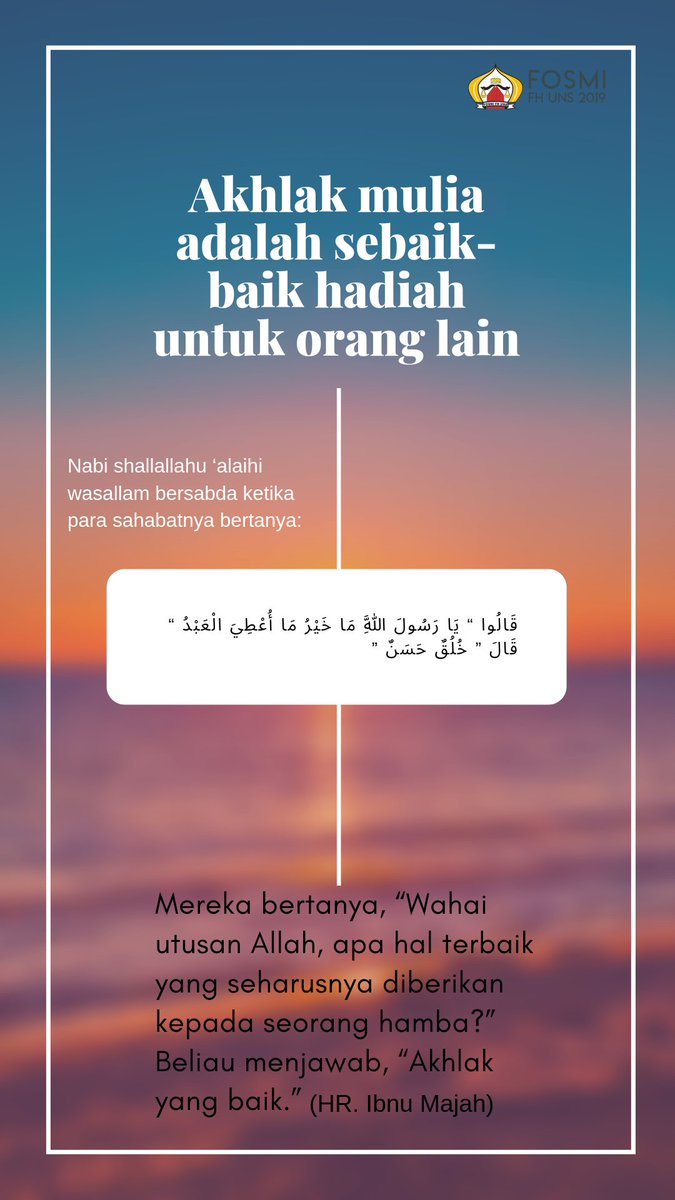 FOSMI
FH UNS 2019

Akhlak mulia adalah sebaik-baik hadiah untuk orang lain

Nabi shallallahu ‘alaihi wasallam bersabda ketika para sahabatnya bertanya:

قَالُوا " يَا رَسُولَ اللَّهِ مَا خَيْرُ مَا أُعْطِيَ الْعَبْدُ " قَالَ " خُلُقٌ حَسَنٌ "

Mereka bertanya, “Wahai utusan Allah, apa hal terbaik yang seharusnya diberikan kepada seorang hamba?” Beliau menjawab, “Akhlak yang baik.” (HR. Ibnu Majah)